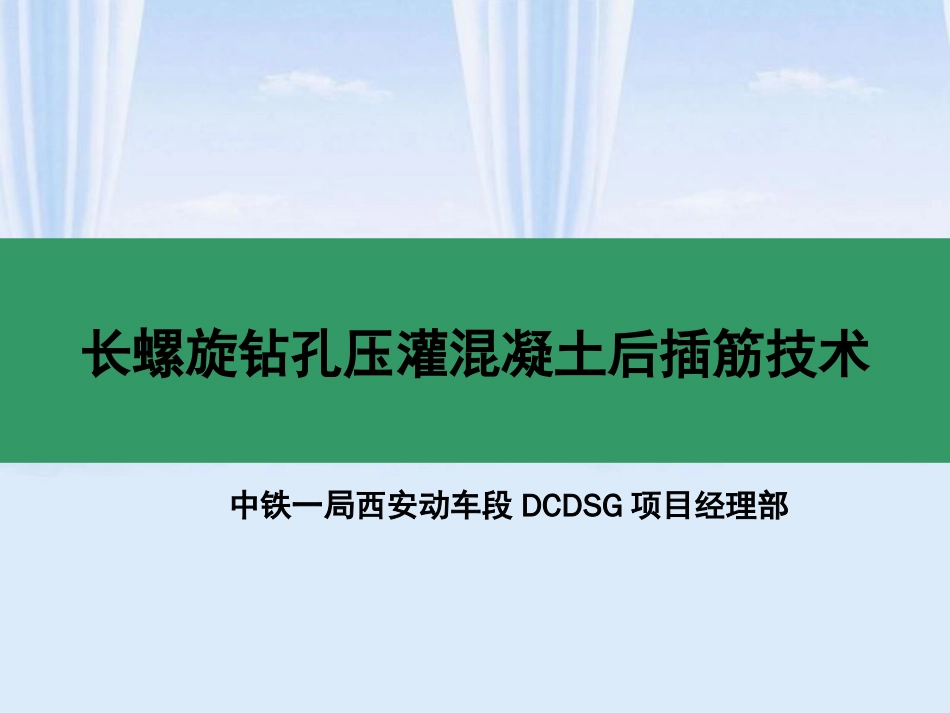 长螺旋钻孔压灌混凝土后插筋技术

中铁一局西安动车段 DCDSG 项目经理部